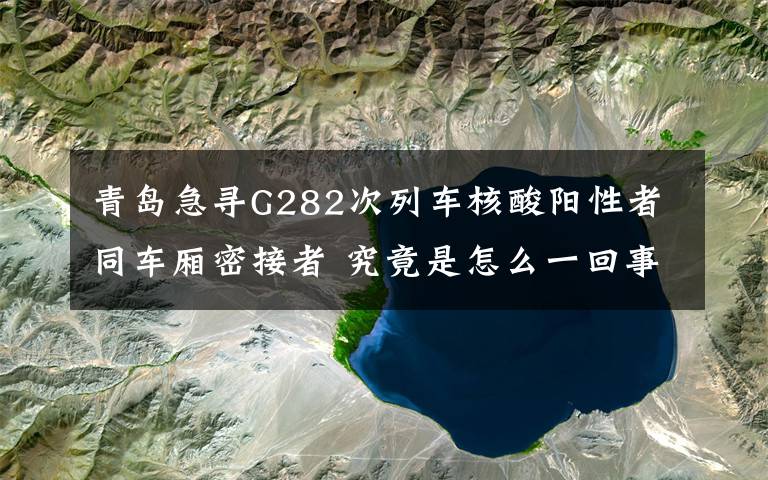 青岛急寻G282次列车核酸阳性者同车厢密接者 究竟是怎么一回事